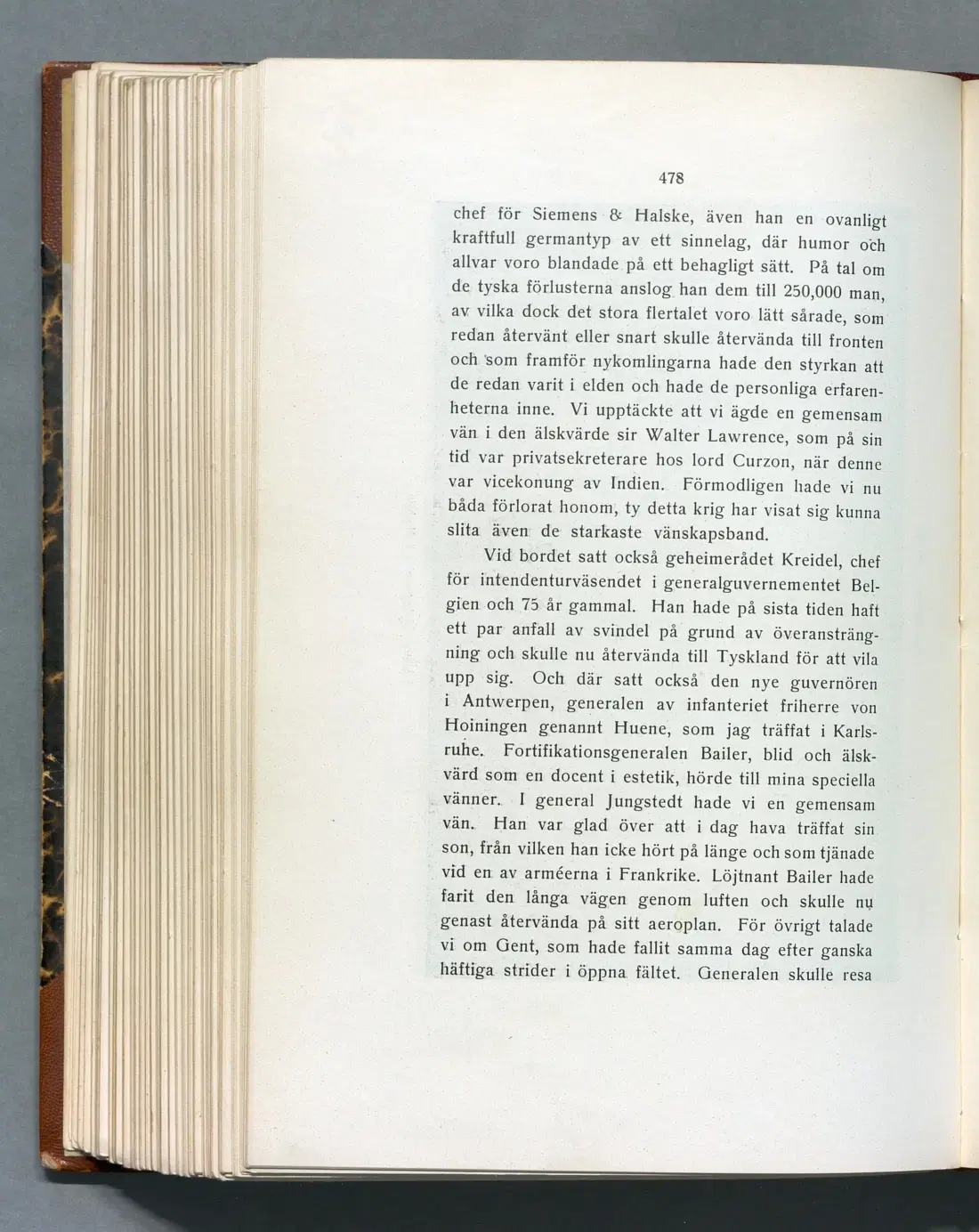 478

chef för Siemens & Halske, även han en ovanligt kraftfull germantyp av ett sinnelag, där humor och allvar voro blandade på ett behagligt sätt. På tal om de tyska förlusterna anslog han dem till 250,000 man, av vilka dock det stora flertalet voro lätt sårade, som redan återvänt eller snart skulle återvända till fronten och som framför nykomlingarna hade den styrkan att de redan varit i elden och hade de personliga erfarenheterna inne. Vi upptäckte att vi ägde en gemensam vän i den älskvärde sir Walter Lawrence, som på sin tid var privatsekreterare hos lord Curzon, när denne var vicekonung av Indien. Förmodligen hade vi nu båda förlorat honom, ty detta krig har visat sig kunna slita även de starkaste vänskapsband.

Vid bordet satt också geheimerådet Kreidel, chef för intendenturväsendet i generalguvernementet Belgien och 75 år gammal. Han hade på sista tiden haft ett par anfall av svindel på grund av överansträngning och skulle nu återvända till Tyskland för att vila upp sig. Och där satt också den nye guvernören i Antwerpen, generalen av infanteriet friherre von Hoiningen genannt Huene, som jag träffat i Karlsruhe. Fortifikationsgeneralen Bailer, blid och älskvärd som en docent i estetik, hörde till mina speciella vänner. I general Jungstedt hade vi en gemensam vän. Han var glad över att i dag hava träffat sin son, från vilken han icke hört på länge och som tjänade vid en av arméerna i Frankrike. Löjtnant Bailer hade farit den långa vägen genom luften och skulle nu genast återvända på sitt aeroplan. För övrigt talade vi om Gent, som hade fallit samma dag efter ganska häftiga strider i öppna fältet. Generalen skulle resa